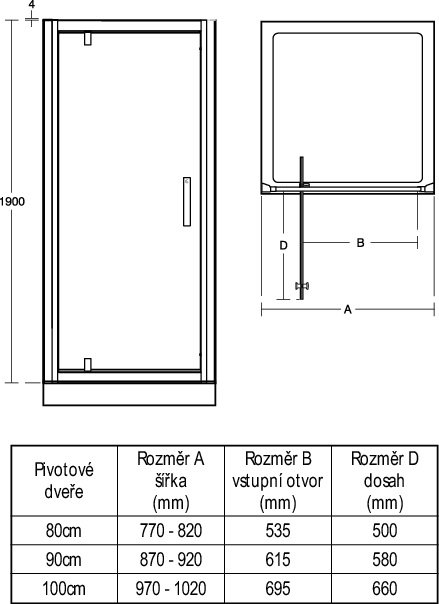 4

1900

D

B

A

| Pivotové dveře | Rozměr A šířka (mm) | Rozměr B vstupní otvor (mm) | Rozměr D dosah (mm) |
|---|---|---|---|
| 80cm | 770 - 820 | 535 | 500 |
| 90cm | 870 - 920 | 615 | 580 |
| 100cm | 970 - 1020 | 695 | 660 |